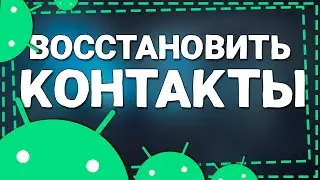 ВОССТАНОВИТЬ
КОНТАКТЫ